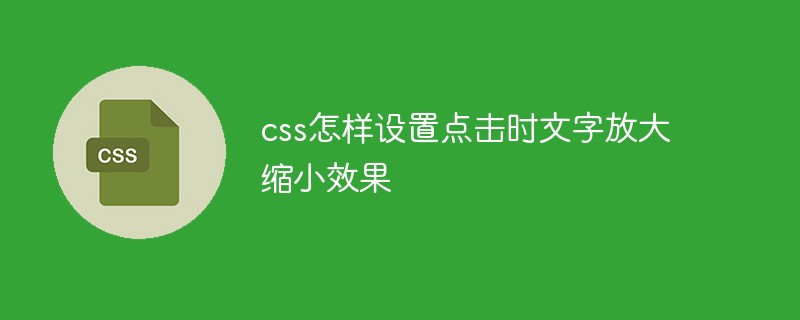 CSS

css怎样设置点击时文字放大缩小效果